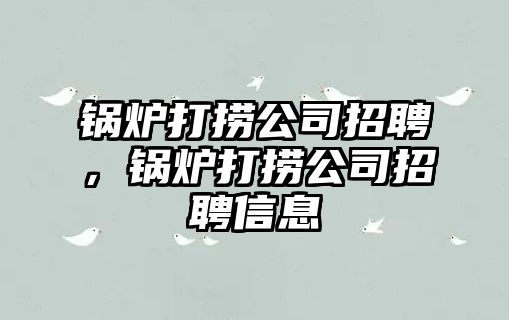 锅炉打捞公司招聘，锅炉打捞公司招聘信息